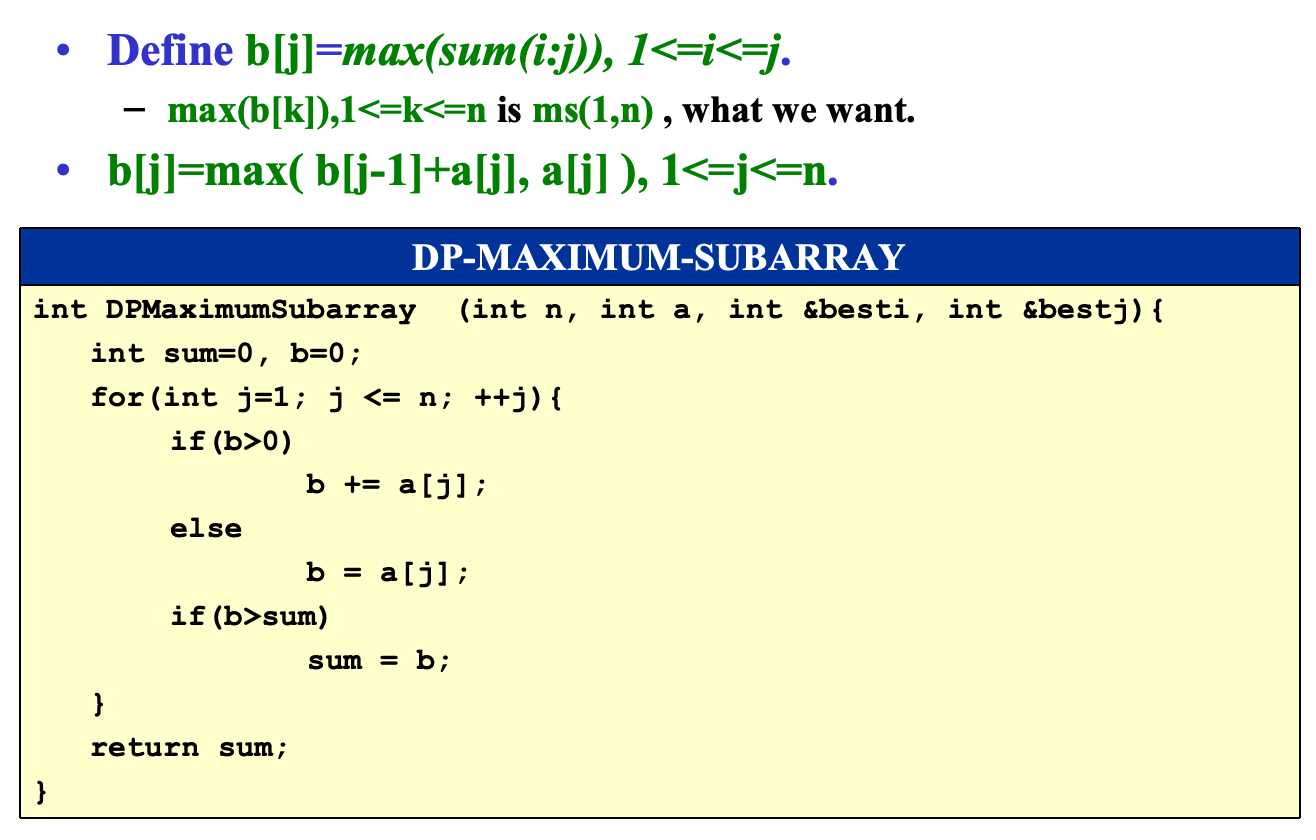 • Define b[j]=max(sum(i:j)), 1<=i<=j.
- max(b[k]),1<=k<=n is ms(1,n) , what we want.
• b[j]=max( b[j-1]+a[j], a[j] ), 1<=j<=n.

DP-MAXIMUM-SUBARRAY

int DPMaximumSubarray  (int n, int a, int &besti, int &bestj){
   int sum=0, b=0;
   for(int j=1; j <= n; ++j){
       if(b>0)
              b += a[j];
       else
              b = a[j];
       if(b>sum)
              sum = b;
   }
   return sum;
}